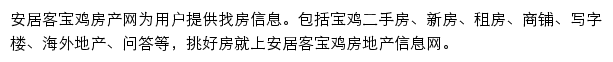 安居客宝鸡房产网为用户提供找房信息。包括宝鸡二手房、新房、租房、商铺、写字楼、海外地产、问答等，挑好房就上安居客宝鸡房地产信息网。